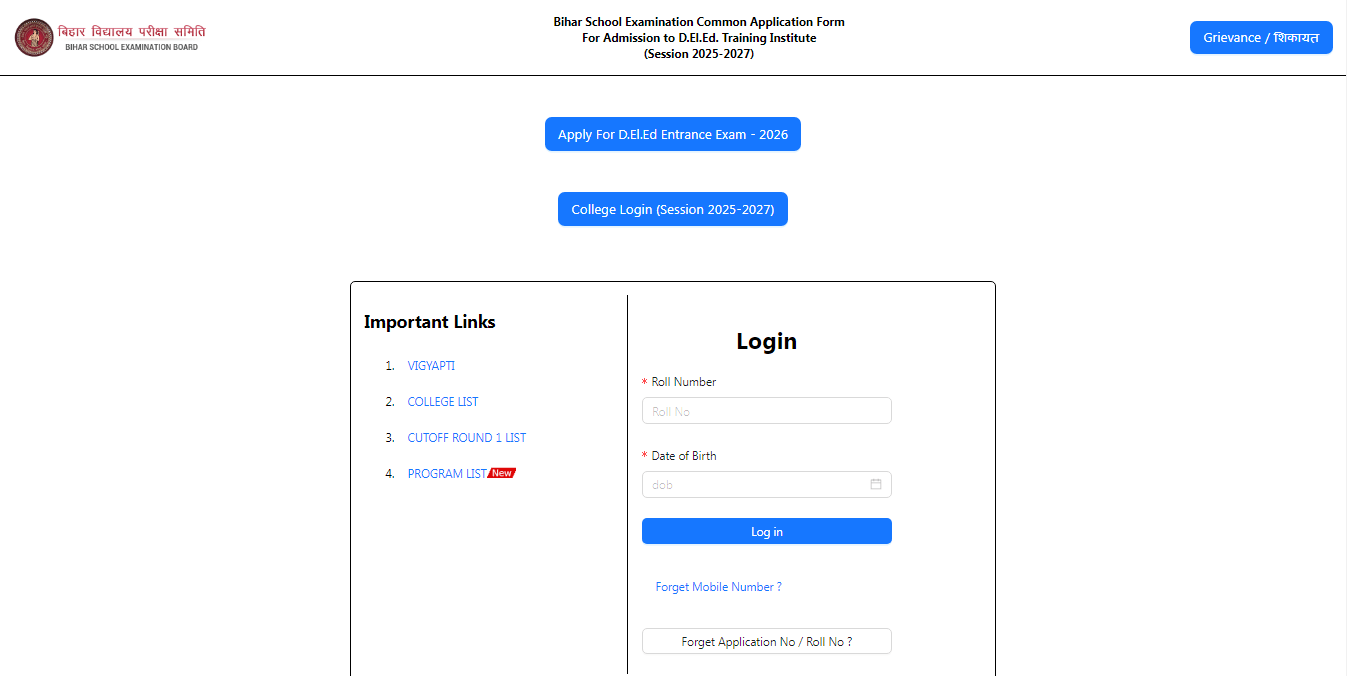 बिहार विद्यालय परीक्षा समिति
BIHAR SCHOOL EXAMINATION BOARD

Bihar School Examination Common Application Form
For Admission to D.El.Ed. Training Institute
(Session 2025-2027)

Grievance / शिकायत

Apply For D.El.Ed Entrance Exam - 2026

College Login (Session 2025-2027)

Important Links

1. VIGYAPTI
2. COLLEGE LIST
3. CUTOFF ROUND 1 LIST
4. PROGRAM LIST New

Login

* Roll Number
Roll No

* Date of Birth
dob

Log in

Forget Mobile Number ?

Forget Application No / Roll No ?